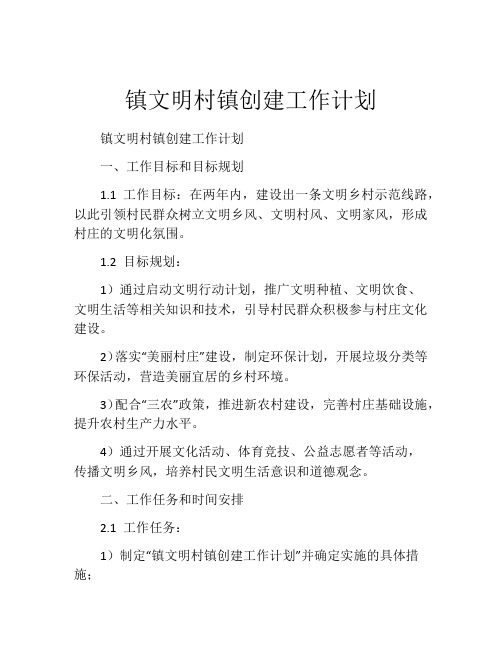 镇文明村镇创建工作计划

镇文明村镇创建工作计划

一、工作目标和目标规划

1.1 工作目标：在两年内，建设出一条文明乡村示范线路，以此引领村民群众树立文明乡风、文明村风、文明家风，形成村庄的文明化氛围。

1.2 目标规划：

1）通过启动文明行动计划，推广文明种植、文明饮食、文明生活等相关知识和技术，引导村民群众积极参与村庄文化建设。

2）落实“美丽村庄”建设，制定环保计划，开展垃圾分类等环保活动，营造美丽宜居的乡村环境。

3）配合“三农”政策，推进新农村建设，完善村庄基础设施，提升农村生产力水平。

4）通过开展文化活动、体育竞技、公益志愿者等活动，传播文明乡风，培养村民文明生活意识和道德观念。

二、工作任务和时间安排

2.1 工作任务：

1）制定“镇文明村镇创建工作计划”并确定实施的具体措施；